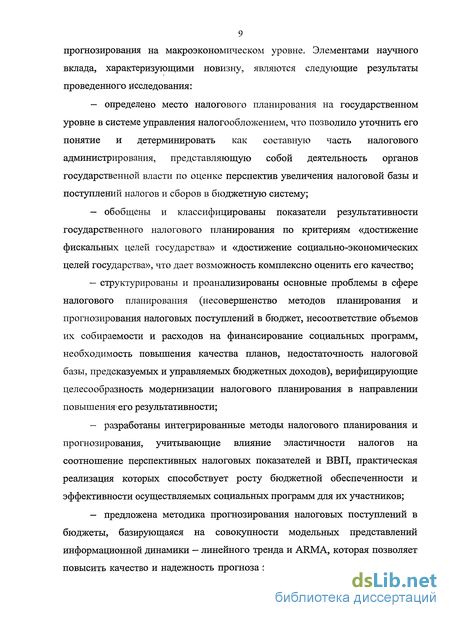 9

прогнозирования на макроэкономическом уровне. Элементами научного вклада, характеризующими новизну, являются следующие результаты проведенного исследования:

– определено место налогового планирования на государственном уровне в системе управления налогообложением, что позволило уточнить его понятие и детерминировать как составную часть налогового администрирования, представляющую собой деятельность органов государственной власти по оценке перспектив увеличения налоговой базы и поступлений налогов и сборов в бюджетную систему;

– обобщены и классифицированы показатели результативности государственного налогового планирования по критериям «достижение фискальных целей государства» и «достижение социально-экономических целей государства», что дает возможность комплексно оценить его качество;

– структурированы и проанализированы основные проблемы в сфере налогового планирования (несовершенство методов планирования и прогнозирования налоговых поступлений в бюджет, несоответствие объемов их собираемости и расходов на финансирование социальных программ, необходимость повышения качества планов, недостаточность налоговой базы, предсказуемых и управляемых бюджетных доходов), верифицирующие целесообразность модернизации налогового планирования в направлении повышения его результативности;

– разработаны интегрированные методы налогового планирования и прогнозирования, учитывающие влияние эластичности налогов на соотношение перспективных налоговых показателей и ВВП, практическая реализация которых способствует росту бюджетной обеспеченности и эффективности осуществляемых социальных программ для их участников;

– предложена методика прогнозирования налоговых поступлений в бюджеты, базирующаяся на совокупности модельных представлений информационной динамики – линейного тренда и ARMA, которая позволяет повысить качество и надежность прогноза :

dsLib.net
библиотека диссертаций